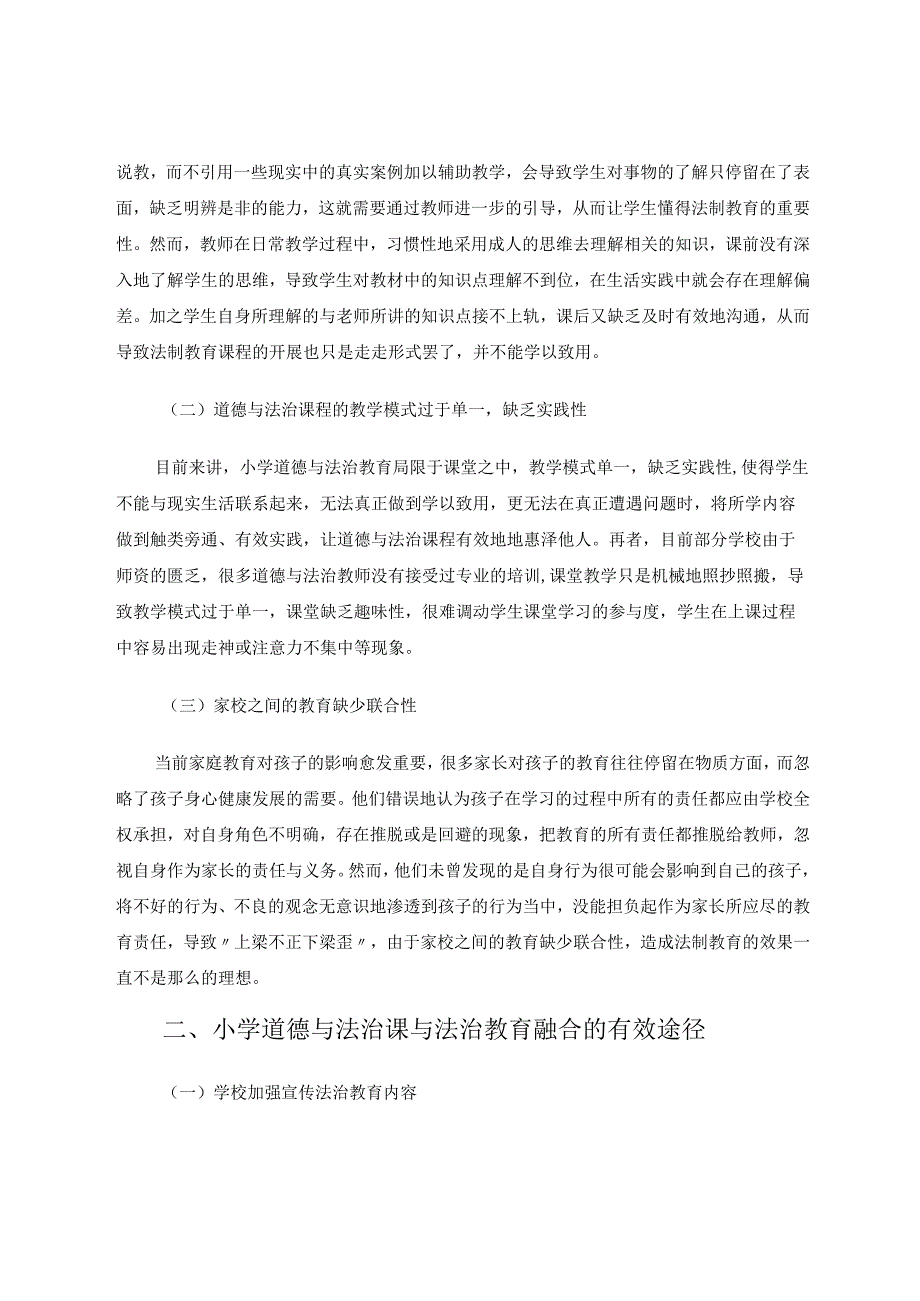 说教，而不引用一些现实中的真实案例加以辅助教学，会导致学生对事物的了解只停留在了表面，缺乏明辨是非的能力，这就需要通过教师进一步的引导，从而让学生懂得法制教育的重要性。然而，教师在日常教学过程中，习惯性地采用成人的思维去理解相关的知识，课前没有深入地了解学生的思维，导致学生对教材中的知识点理解不到位，在生活实践中就会存在理解偏差。加之学生自身所理解的与老师所讲的知识点接不上轨，课后又缺乏及时有效地沟通，从而导致法制教育课程的开展也只是走走形式罢了，并不能学以致用。

（二）道德与法治课程的教学模式过于单一，缺乏实践性

目前来讲，小学道德与法治教育局限于课堂之中，教学模式单一，缺乏实践性,使得学生不能与现实生活联系起来，无法真正做到学以致用，更无法在真正遭遇问题时，将所学内容做到触类旁通、有效实践，让道德与法治课程有效地地惠泽他人。再者，目前部分学校由于师资的匮乏，很多道德与法治教师没有接受过专业的培训,课堂教学只是机械地照抄照搬，导致教学模式过于单一，课堂缺乏趣味性，很难调动学生课堂学习的参与度，学生在上课过程中容易出现走神或注意力不集中等现象。

（三）家校之间的教育缺少联合性

当前家庭教育对孩子的影响愈发重要，很多家长对孩子的教育往往停留在物质方面，而忽略了孩子身心健康发展的需要。他们错误地认为孩子在学习的过程中所有的责任都应由学校全权承担，对自身角色不明确，存在推脱或是回避的现象，把教育的所有责任都推脱给教师，忽视自身作为家长的责任与义务。然而，他们未曾发现的是自身行为很可能会影响到自己的孩子，将不好的行为、不良的观念无意识地渗透到孩子的行为当中，没能担负起作为家长所应尽的教育责任，导致〃上梁不正下梁歪〃，由于家校之间的教育缺少联合性，造成法制教育的效果一直不是那么的理想。

二、小学道德与法治课与法治教育融合的有效途径

（一）学校加强宣传法治教育内容